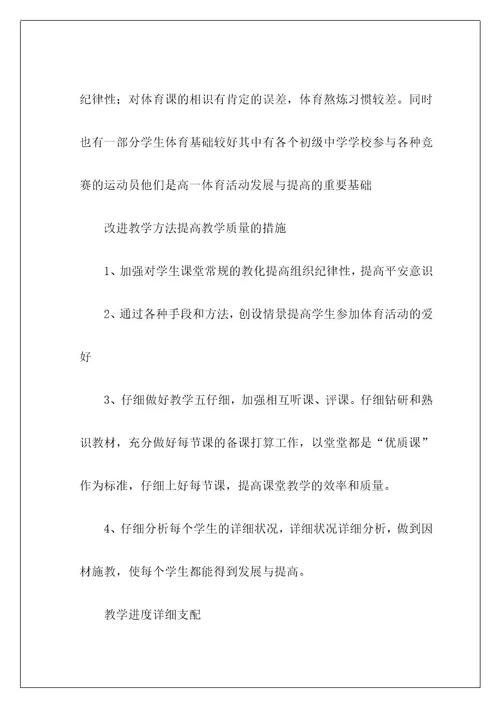 纪律性；对体育课的相识有肯定的误差，体育熬炼习惯较差。同时也有一部分学生体育基础较好其中有各个初级中学学校参与各种竞赛的运动员他们是高一体育活动发展与提高的重要基础

改进教学方法提高教学质量的措施

1、加强对学生课堂常规的教化提高组织纪律性，提高平安意识

2、通过各种手段和方法，创设情景提高学生参加体育活动的爱好

3、仔细做好教学五仔细，加强相互听课、评课。仔细钻研和熟识教材，充分做好每节课的备课打算工作，以堂堂都是“优质课”作为标准，仔细上好每节课，提高课堂教学的效率和质量。

4、仔细分析每个学生的详细状况，详细状况详细分析，做到因材施教，使每个学生都能得到发展与提高。

教学进度详细支配